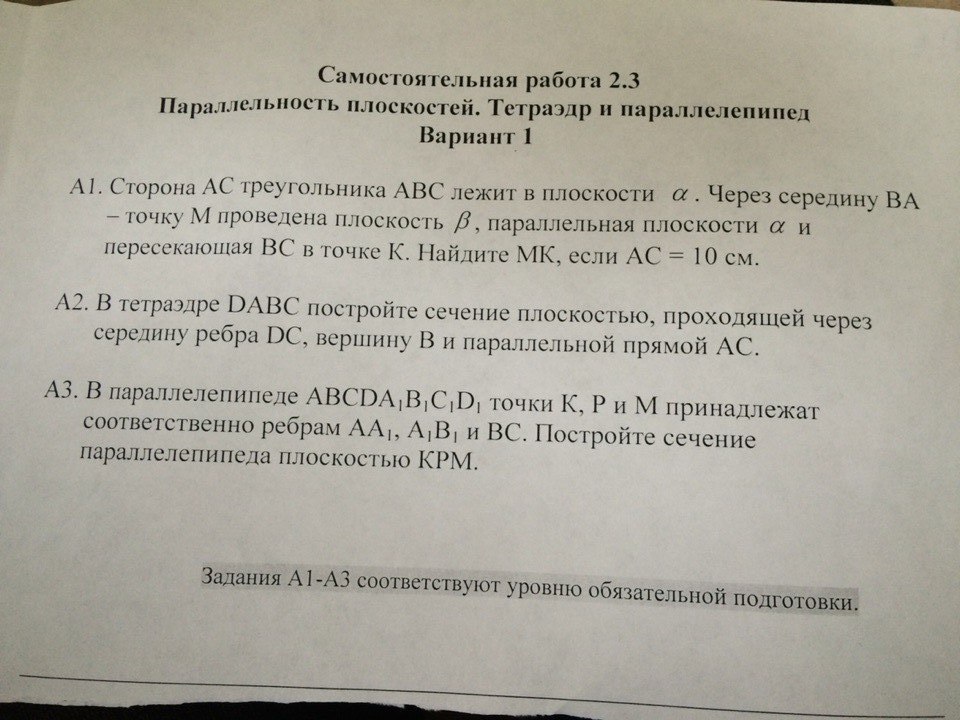 Самостоятельная работа 2.3
Параллельность плоскостей. Тетраэдр и параллелепипед
Вариант 1

А1. Сторона АС треугольника АВС лежит в плоскости $\alpha$. Через середину ВА – точку М проведена плоскость $\beta$, параллельная плоскости $\alpha$ и пересекающая ВС в точке К. Найдите МК, если АС = 10 см.

А2. В тетраэдре DABC постройте сечение плоскостью, проходящей через середину ребра DC, вершину В и параллельной прямой АС.

А3. В параллелепипеде $ABCDA_1B_1C_1D_1$ точки К, Р и М принадлежат соответственно ребрам $AA_1$, $A_1B_1$ и ВС. Постройте сечение параллелепипеда плоскостью КРМ.

Задания А1-А3 соответствуют уровню обязательной подготовки.